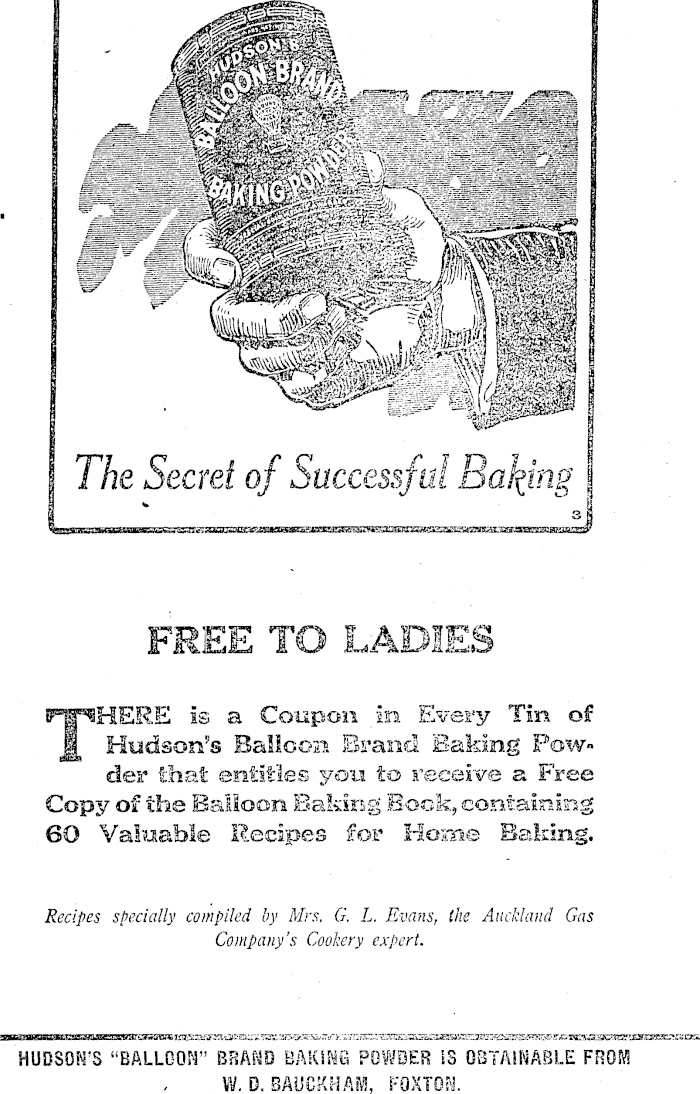 HUDSON'S BALLOON BRAND BAKING POWDER

The Secret of Successful Baking

3

FREE TO LADIES

THERE is a Coupon in Every Tin of Hudson's Balloon Brand Baking Powder that entitles you to receive a Free Copy of the Balloon Baking Book, containing 60 Valuable Recipes for Home Baking.

Recipes specially compiled by Mrs. G. L. Evans, the Auckland Gas Company's Cookery expert.

HUDSON'S "BALLOON" BRAND BAKING POWDER IS OBTAINABLE FROM W. D. BAUCKHAM, FOXTON.